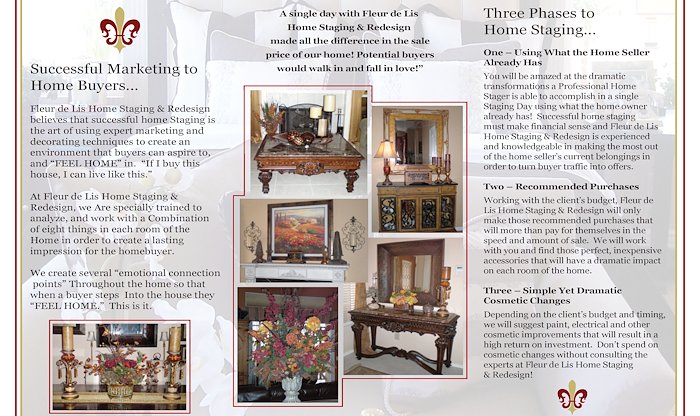 Successful Marketing to Home Buyers...

Fleur de Lis Home Staging & Redesign believes that successful home Staging is the art of using expert marketing and decorating techniques to create an environment that buyers can aspire to, and "FEEL HOME" in. "If I buy this house, I can live like this."

At Fleur de Lis Home Staging & Redesign, we Are specially trained to analyze, and work with a Combination of eight things in each room of the Home in order to create a lasting impression for the homebuyer.

We create several "emotional connection points" Throughout the home so that when a buyer steps Into the house they "FEEL HOME." This is it.

A single day with Fleur de Lis Home Staging & Redesign made all the difference in the sale price of our home! Potential buyers would walk in and fall in love!"

Three Phases to Home Staging...

One – Using What the Home Seller Already Has

You will be amazed at the dramatic transformations a Professional Home Stager is able to accomplish in a single Staging Day using what the home owner already has! Successful home staging must make financial sense and Fleur de Lis Home Staging & Redesign is experienced and knowledgeable in making the most out of the home seller's current belongings in order to turn buyer traffic into offers.

Two – Recommended Purchases

Working with the client's budget, Fleur de Lis Home Staging & Redesign will only make those recommended purchases that will more than pay for themselves in the speed and amount of sale. We will work with you and find those perfect, inexpensive accessories that will have a dramatic impact on each room of the home.

Three – Simple Yet Dramatic Cosmetic Changes

Depending on the client's budget and timing, we will suggest paint, electrical and other cosmetic improvements that will result in a high return on investment. Don't spend on cosmetic changes without consulting the experts at Fleur de Lis Home Staging & Redesign!